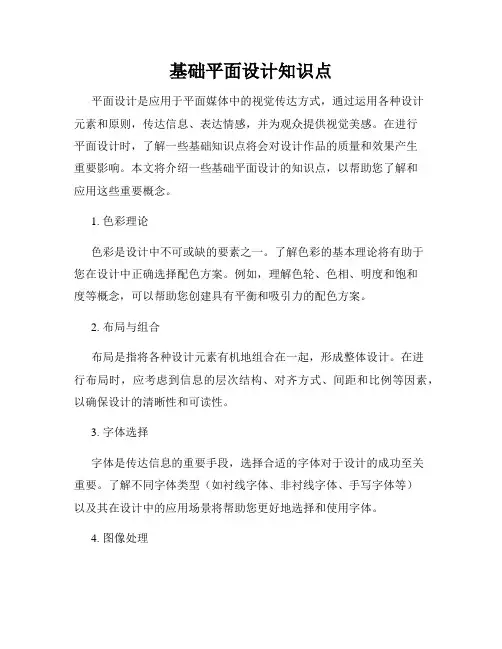 基础平面设计知识点

平面设计是应用于平面媒体中的视觉传达方式，通过运用各种设计元素和原则，传达信息、表达情感，并为观众提供视觉美感。在进行平面设计时，了解一些基础知识点将会对设计作品的质量和效果产生重要影响。本文将介绍一些基础平面设计的知识点，以帮助您了解和应用这些重要概念。

1. 色彩理论

色彩是设计中不可或缺的要素之一。了解色彩的基本理论将有助于您在设计中正确选择配色方案。例如，理解色轮、色相、明度和饱和度等概念，可以帮助您创建具有平衡和吸引力的配色方案。

2. 布局与组合

布局是指将各种设计元素有机地组合在一起，形成整体设计。在进行布局时，应考虑到信息的层次结构、对齐方式、间距和比例等因素，以确保设计的清晰性和可读性。

3. 字体选择

字体是传达信息的重要手段，选择合适的字体对于设计的成功至关重要。了解不同字体类型（如衬线字体、非衬线字体、手写字体等）以及其在设计中的应用场景将帮助您更好地选择和使用字体。

4. 图像处理